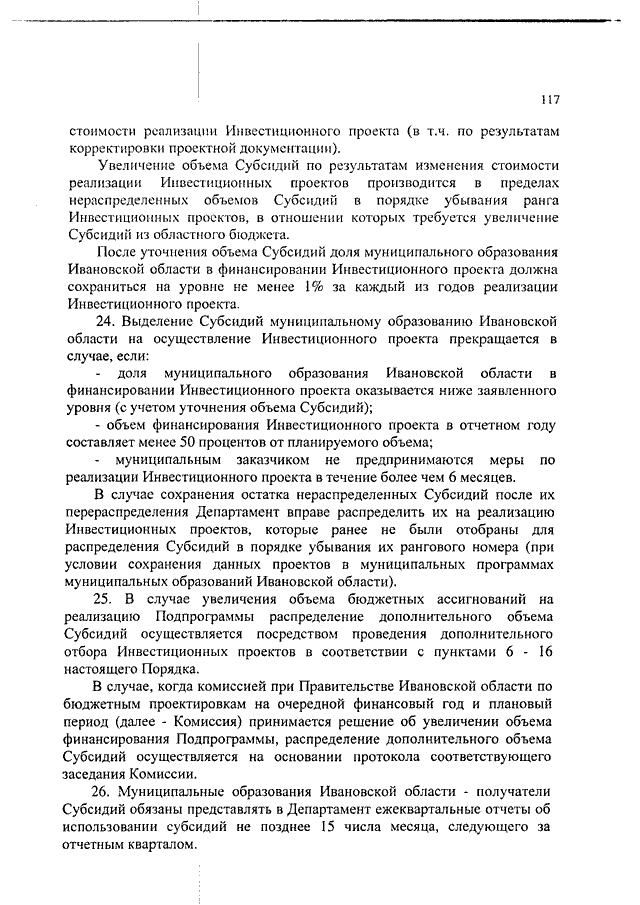 117

стоимости реализации Инвестиционного проекта (в т.ч. по результатам корректировки проектной документации).

Увеличение объема Субсидий по результатам изменения стоимости реализации Инвестиционных проектов производится в пределах нераспределенных объемов Субсидий в порядке убывания ранга Инвестиционных проектов, в отношении которых требуется увеличение Субсидий из областного бюджета.

После уточнения объема Субсидий доля муниципального образования Ивановской области в финансировании Инвестиционного проекта должна сохраниться на уровне не менее 1% за каждый из годов реализации Инвестиционного проекта.

24. Выделение Субсидий муниципальному образованию Ивановской области на осуществление Инвестиционного проекта прекращается в случае, если:

- доля муниципального образования Ивановской области в финансировании Инвестиционного проекта оказывается ниже заявленного уровня (с учетом уточнения объема Субсидий);

- объем финансирования Инвестиционного проекта в отчетном году составляет менее 50 процентов от планируемого объема;

- муниципальным заказчиком не предпринимаются меры по реализации Инвестиционного проекта в течение более чем 6 месяцев.

В случае сохранения остатка нераспределенных Субсидий после их перераспределения Департамент вправе распределить их на реализацию Инвестиционных проектов, которые ранее не были отобраны для распределения Субсидий в порядке убывания их рангового номера (при условии сохранения данных проектов в муниципальных программах муниципальных образований Ивановской области).

25. В случае увеличения объема бюджетных ассигнований на реализацию Подпрограммы распределение дополнительного объема Субсидий осуществляется посредством проведения дополнительного отбора Инвестиционных проектов в соответствии с пунктами 6 - 16 настоящего Порядка.

В случае, когда комиссией при Правительстве Ивановской области по бюджетным проектировкам на очередной финансовый год и плановый период (далее - Комиссия) принимается решение об увеличении объема финансирования Подпрограммы, распределение дополнительного объема Субсидий осуществляется на основании протокола соответствующего заседания Комиссии.

26. Муниципальные образования Ивановской области - получатели Субсидий обязаны представлять в Департамент ежеквартальные отчеты об использовании субсидий не позднее 15 числа месяца, следующего за отчетным кварталом.